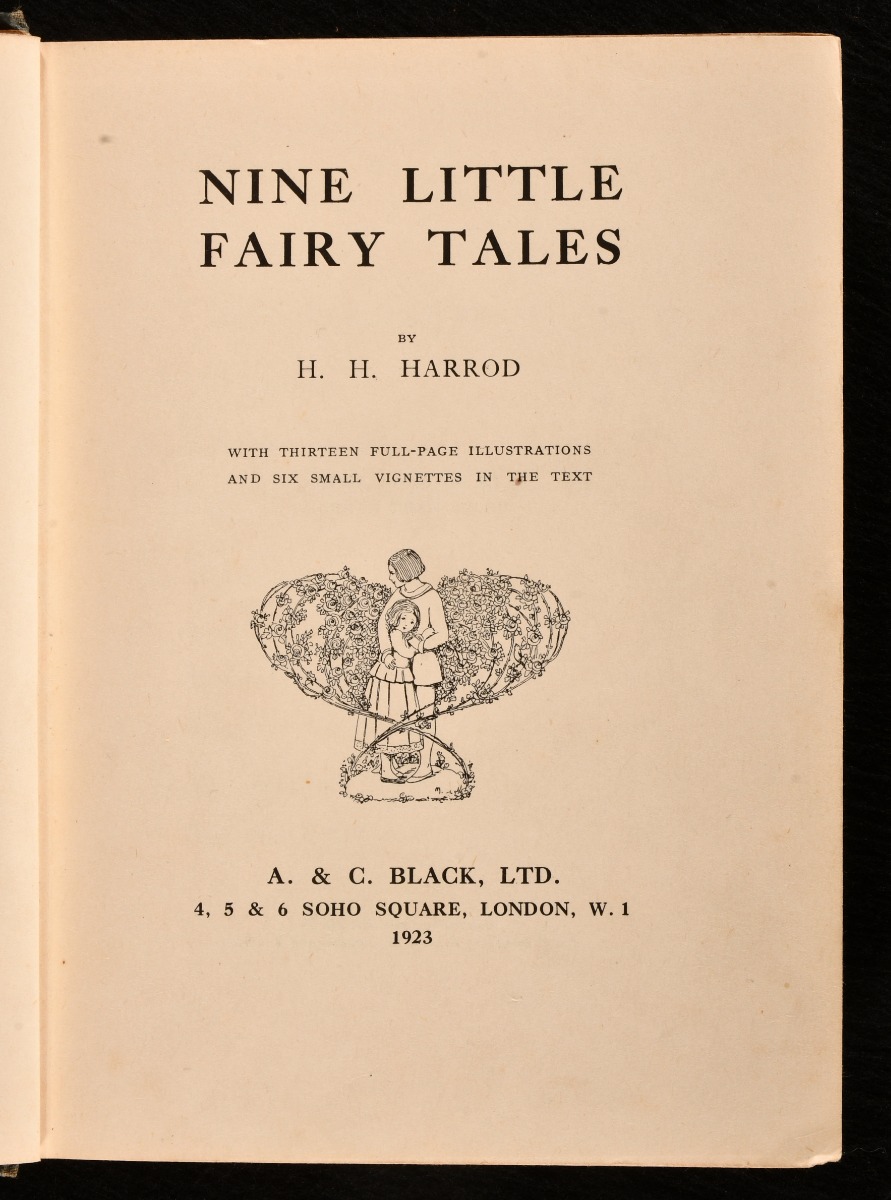 NINE LITTLE FAIRY TALES

BY

H. H. HARROD

WITH THIRTEEN FULL-PAGE ILLUSTRATIONS AND SIX SMALL VIGNETTES IN THE TEXT

A. & C. BLACK, LTD.
4, 5 & 6 SOHO SQUARE, LONDON, W. 1
1923